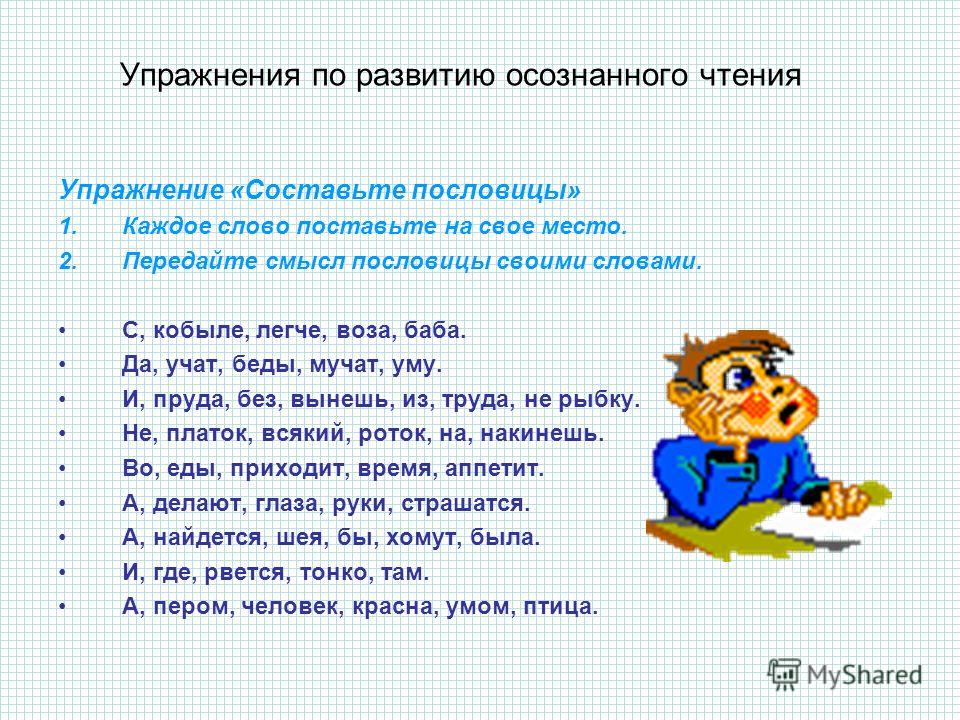 Упражнения по развитию осознанного чтения

Упражнение «Составьте пословицы»
1. Каждое слово поставьте на свое место.
2. Передайте смысл пословицы своими словами.

• С, кобыле, легче, воза, баба.
• Да, учат, беды, мучат, уму.
• И, пруда, без, вынешь, из, труда, не рыбку.
• Не, платок, всякий, роток, на, накинешь.
• Во, еды, приходит, время, аппетит.
• А, делают, глаза, руки, страшатся.
• А, найдется, шея, бы, хомут, была.
• И, где, рвется, тонко, там.
• А, пером, человек, красна, умом, птица.

MyShared